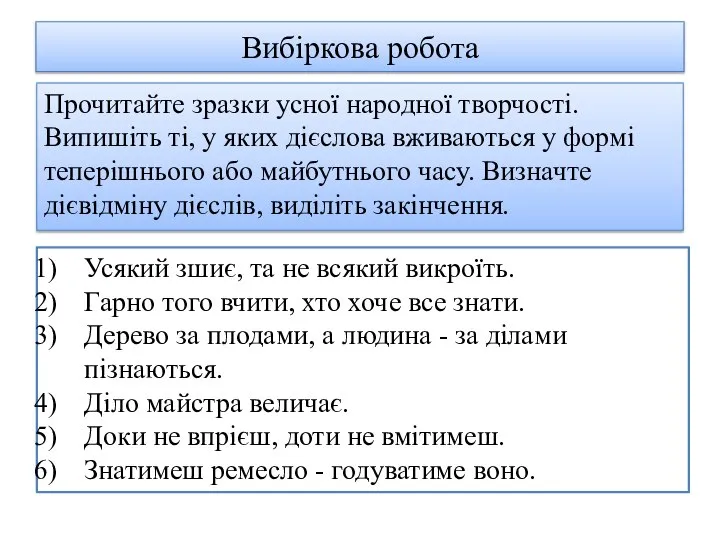 Вибіркова робота

Прочитайте зразки усної народної творчості. Випишіть ті, у яких дієслова вживаються у формі теперішнього або майбутнього часу. Визначте дієвідміну дієслів, виділіть закінчення.

1) Усякий зшиє, та не всякий викроїть.
2) Гарно того вчити, хто хоче все знати.
3) Дерево за плодами, а людина - за ділами пізнаються.
4) Діло майстра величає.
5) Доки не впрієш, доти не вмітимеш.
6) Знатимеш ремесло - годуватиме воно.